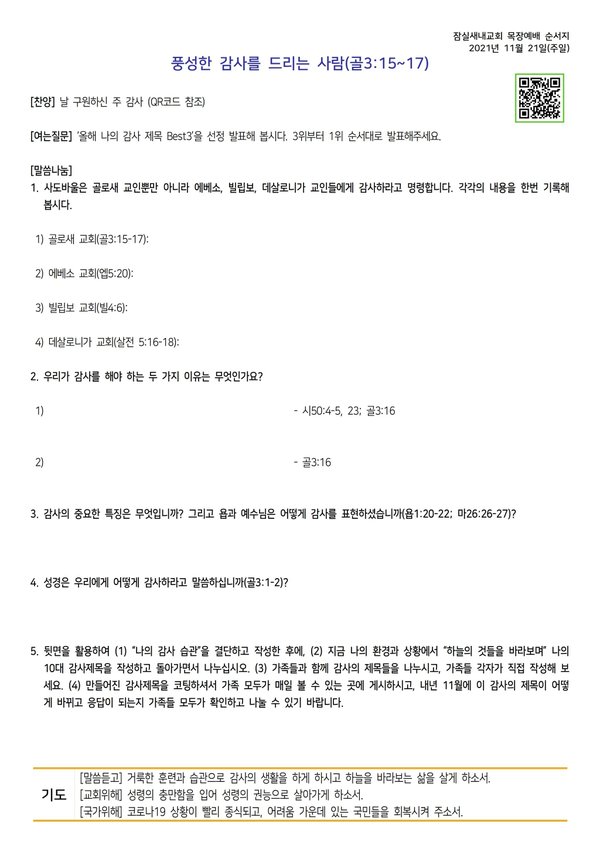 잠실새내교회 목장예배 순서지
2021년 11월 21일(주일)

풍성한 감사를 드리는 사람(골3:15~17)

[찬양] 날 구원하신 주 감사 (QR코드 참조)

[여는질문] '올해 나의 감사 제목 Best3'을 선정 발표해 봅시다. 3위부터 1위 순서대로 발표해주세요.

[말씀나눔]
1. 사도바울은 골로새 교인뿐만 아니라 에베소, 빌립보, 데살로니가 교인들에게 감사하라고 명령합니다. 각각의 내용을 한번 기록해 봅시다.

1) 골로새 교회(골3:15-17):

2) 에베소 교회(엡5:20):

3) 빌립보 교회(빌4:6):

4) 데살로니가 교회(살전 5:16-18):

2. 우리가 감사를 해야 하는 두 가지 이유는 무엇인가요?

1) - 시50:4-5, 23; 골3:16

2) - 골3:16

3. 감사의 중요한 특징은 무엇입니까? 그리고 욥과 예수님은 어떻게 감사를 표현하셨습니까(욥1:20-22; 마26:26-27)?

4. 성경은 우리에게 어떻게 감사하라고 말씀하십니까(골3:1-2)?

5. 뒷면을 활용하여 (1) "나의 감사 습관"을 결단하고 작성한 후에, (2) 지금 나의 환경과 상황에서 "하늘의 것들을 바라보며" 나의 10대 감사제목을 작성하고 돌아가면서 나누십시오. (3) 가족들과 함께 감사의 제목들을 나누시고, 가족들 각자가 직접 작성해 보세요. (4) 만들어진 감사제목을 코팅하셔서 가족 모두가 매일 볼 수 있는 곳에 게시하시고, 내년 11월에 이 감사의 제목이 어떻게 바뀌고 응답이 되는지 가족들 모두가 확인하고 나눌 수 있기 바랍니다.

기도
[말씀듣고] 거룩한 훈련과 습관으로 감사의 생활을 하게 하시고 하늘을 바라보는 삶을 살게 하소서.
[교회위해] 성령의 충만함을 입어 성령의 권능으로 살아가게 하소서.
[국가위해] 코로나19 상황이 빨리 종식되고, 어려움 가운데 있는 국민들을 회복시켜 주소서.